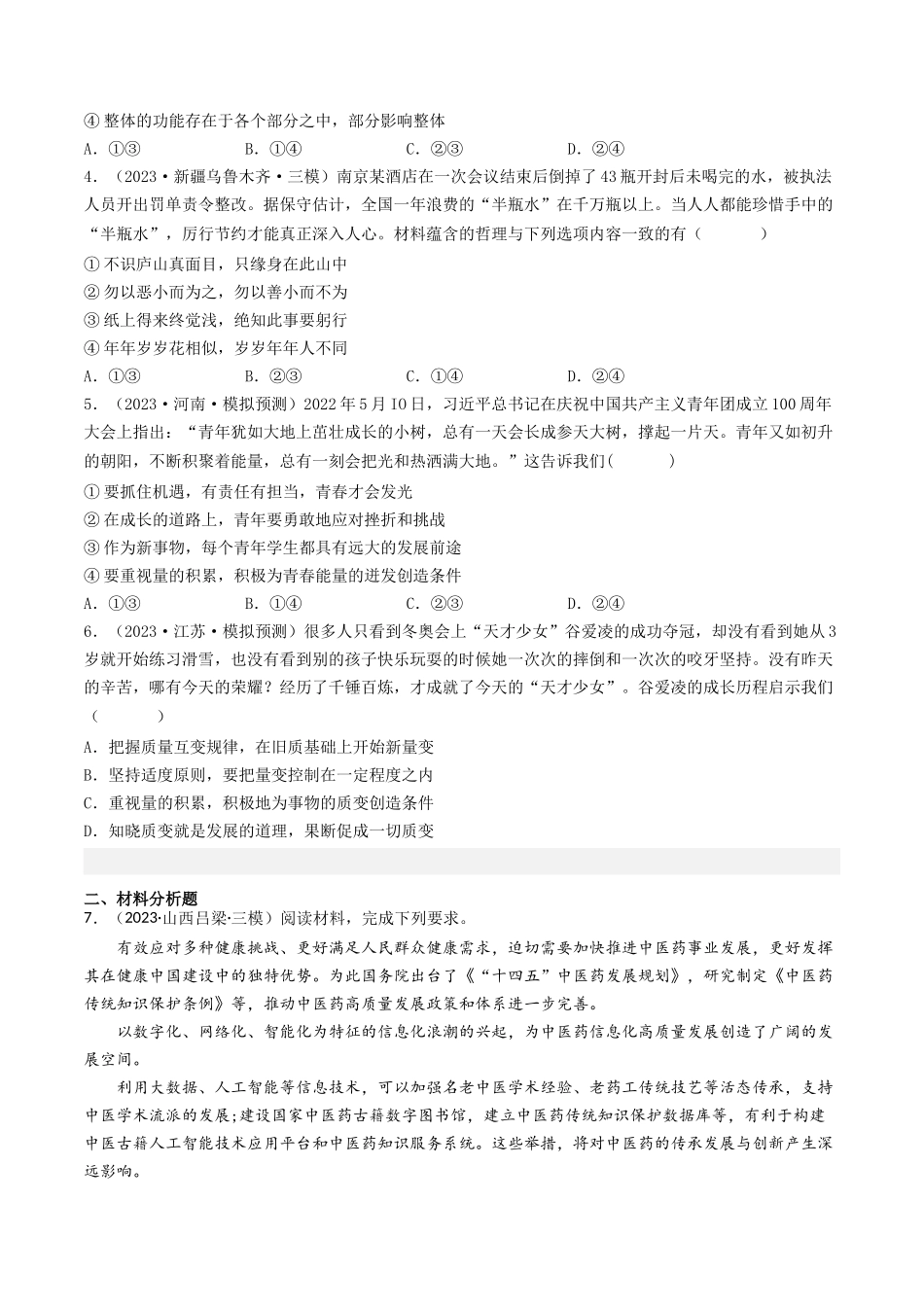 ④ 整体的功能存在于各个部分之中，部分影响整体
A．①③　　B．①④　　C．②③　　D．②④
4．（2023·新疆乌鲁木齐·三模）南京某酒店在一次会议结束后倒掉了43瓶开封后未喝完的水，被执法人员开出罚单责令整改。据保守估计，全国一年浪费的“半瓶水”在千万瓶以上。当人人都能珍惜手中的“半瓶水”，厉行节约才能真正深入人心。材料蕴含的哲理与下列选项内容一致的有（　　）
① 不识庐山真面目，只缘身在此山中
② 勿以恶小而为之，勿以善小而不为
③ 纸上得来终觉浅，绝知此事要躬行
④ 年年岁岁花相似，岁岁年年人不同
A．①③　　B．②③　　C．①④　　D．②④
5．（2023·河南·模拟预测）2022年5月10日，习近平总书记在庆祝中国共产主义青年团成立100周年大会上指出：“青年犹如大地上茁壮成长的小树，总有一天会长成参天大树，撑起一片天。青年又如初升的朝阳，不断积聚着能量，总有一刻会把光和热洒满大地。”这告诉我们(　　)
① 要抓住机遇，有责任有担当，青春才会发光
② 在成长的道路上，青年要勇敢地应对挫折和挑战
③ 作为新事物，每个青年学生都具有远大的发展前途
④ 要重视量的积累，积极为青春能量的迸发创造条件
A．①③　　B．①④　　C．②③　　D．②④
6．（2023·江苏·模拟预测）很多人只看到冬奥会上“天才少女”谷爱凌的成功夺冠，却没有看到她从3岁就开始练习滑雪，也没有看到别的孩子快乐玩耍的时候她一次次的摔倒和一次次的咬牙坚持。没有昨天的辛苦，哪有今天的荣耀？经历了千锤百炼，才成就了今天的“天才少女”。谷爱凌的成长历程启示我们（　　）
A．把握质量互变规律，在旧质基础上开始新量变
B．坚持适度原则，要把量变控制在一定程度之内
C．重视量的积累，积极地为事物的质变创造条件
D．知晓质变就是发展的道理，果断促成一切质变

二、材料分析题
7．（2023·山西吕梁·三模）阅读材料，完成下列要求。
有效应对多种健康挑战、更好满足人民群众健康需求，迫切需要加快推进中医药事业发展，更好发挥其在健康中国建设中的独特优势。为此国务院出台了《“十四五”中医药发展规划》，研究制定《中医药传统知识保护条例》等，推动中医药高质量发展政策和体系进一步完善。
以数字化、网络化、智能化为特征的信息化浪潮的兴起，为中医药信息化高质量发展创造了广阔的发展空间。
利用大数据、人工智能等信息技术，可以加强名老中医学术经验、老药工传统技艺等活态传承，支持中医学术流派的发展；建设国家中医药古籍数字图书馆，建立中医药传统知识保护数据库等，有利于构建中医古籍人工智能技术应用平台和中医药知识服务系统。这些举措，将对中医药的传承发展与创新产生深远影响。